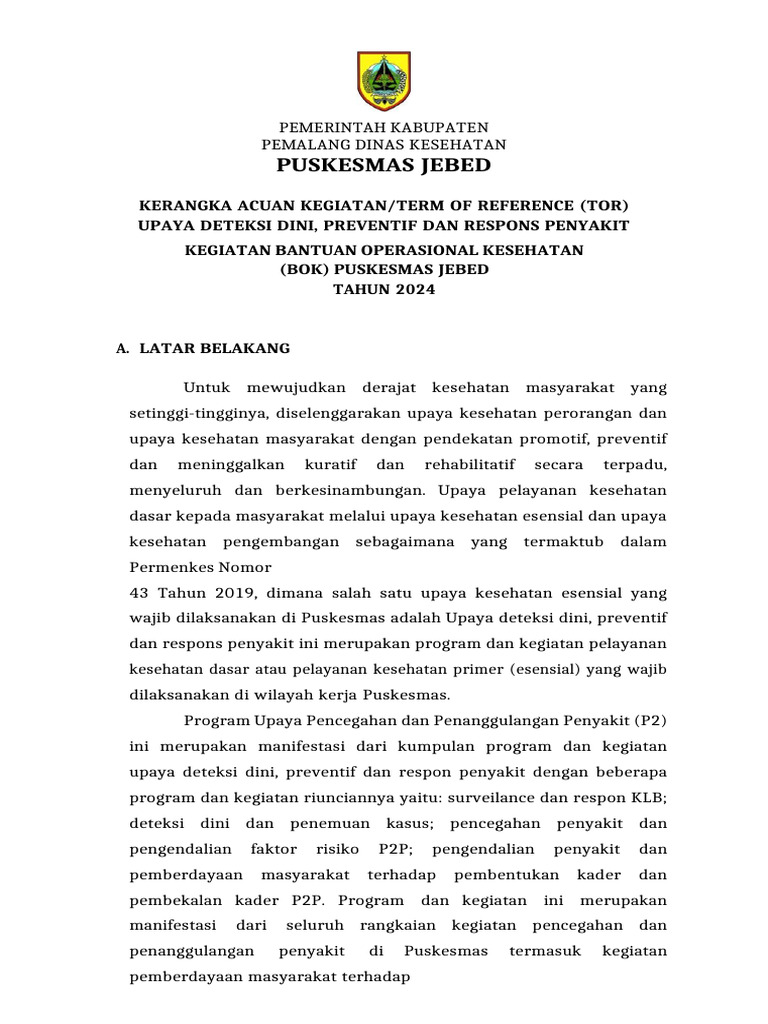 PEMERINTAH KABUPATEN
PEMALANG DINAS KESEHATAN
PUSKESMAS JEBED

KERANGKA ACUAN KEGIATAN/TERM OF REFERENCE (TOR)
UPAYA DETEKSI DINI, PREVENTIF DAN RESPONS PENYAKIT

KEGIATAN BANTUAN OPERASIONAL KESEHATAN
(BOK) PUSKESMAS JEBED
TAHUN 2024

A. LATAR BELAKANG

Untuk mewujudkan derajat kesehatan masyarakat yang setinggi-tingginya, diselenggarakan upaya kesehatan perorangan dan upaya kesehatan masyarakat dengan pendekatan promotif, preventif dan meninggalkan kuratif dan rehabilitatif secara terpadu, menyeluruh dan berkesinambungan. Upaya pelayanan kesehatan dasar kepada masyarakat melalui upaya kesehatan esensial dan upaya kesehatan pengembangan sebagaimana yang termaktub dalam Permenkes Nomor
43 Tahun 2019, dimana salah satu upaya kesehatan esensial yang wajib dilaksanakan di Puskesmas adalah Upaya deteksi dini, preventif dan respons penyakit ini merupakan program dan kegiatan pelayanan kesehatan dasar atau pelayanan kesehatan primer (esensial) yang wajib dilaksanakan di wilayah kerja Puskesmas.

Program Upaya Pencegahan dan Penanggulangan Penyakit (P2) ini merupakan manifestasi dari kumpulan program dan kegiatan upaya deteksi dini, preventif dan respon penyakit dengan beberapa program dan kegiatan riunciannya yaitu: surveilance dan respon KLB; deteksi dini dan penemuan kasus; pencegahan penyakit dan pengendalian faktor risiko P2P; pengendalian penyakit dan pemberdayaan masyarakat terhadap pembentukan kader dan pembekalan kader P2P. Program dan kegiatan ini merupakan manifestasi dari seluruh rangkaian kegiatan pencegahan dan penanggulangan penyakit di Puskesmas termasuk kegiatan pemberdayaan masyarakat terhadap